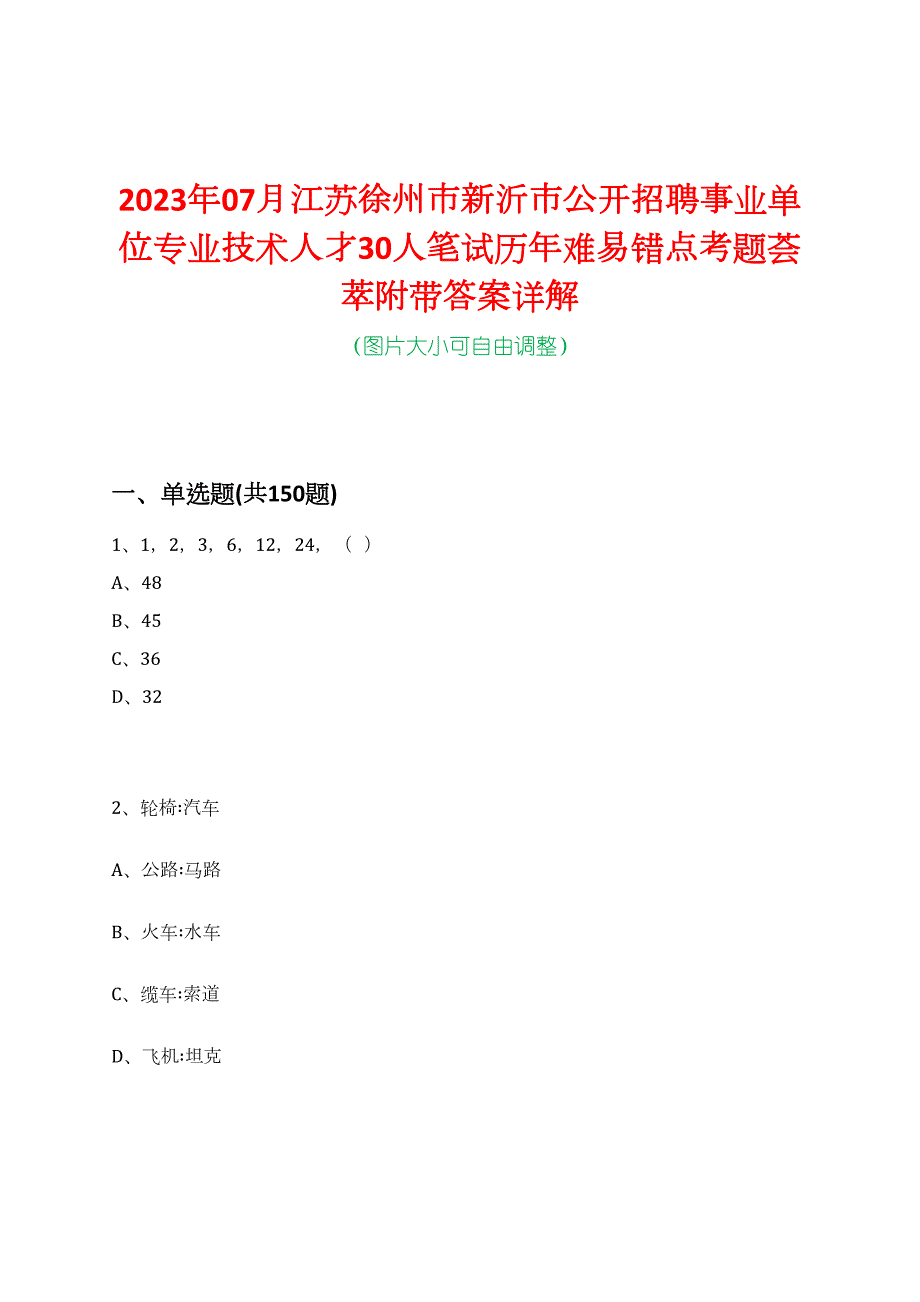 2023年07月江苏徐州市新沂市公开招聘事业单位专业技术人才30人笔试历年难易错点考题荟萃附带答案详解

（图片大小可自由调整）

一、单选题(共150题)

1、1，2，3，6，12，24，（ ）

A、48

B、45

C、36

D、32

2、轮椅:汽车

A、公路:马路

B、火车:水车

C、缆车:索道

D、飞机:坦克